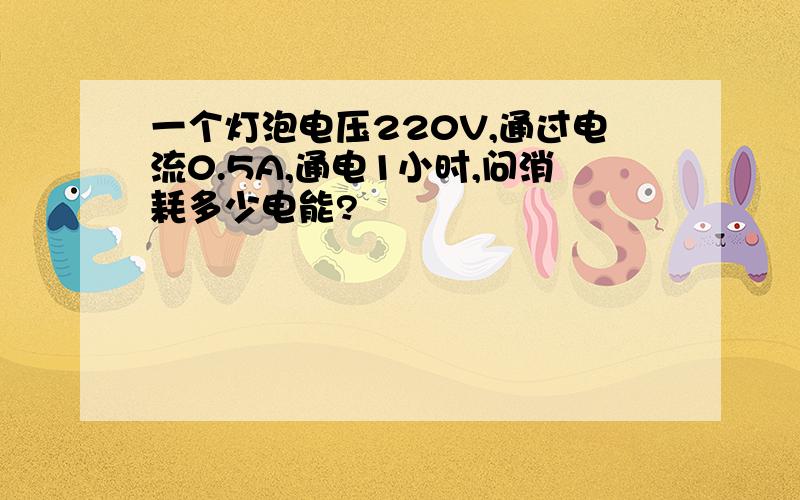 一个灯泡电压220V,通过电流0.5A,通电1小时,问消耗多少电能?